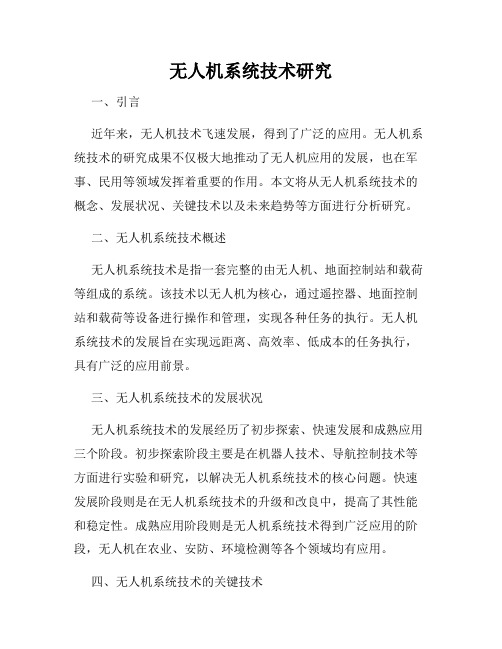 无人机系统技术研究

一、引言

近年来，无人机技术飞速发展，得到了广泛的应用。无人机系统技术的研究成果不仅极大地推动了无人机应用的发展，也在军事、民用等领域发挥着重要的作用。本文将从无人机系统技术的概念、发展状况、关键技术以及未来趋势等方面进行分析研究。

二、无人机系统技术概述

无人机系统技术是指一套完整的由无人机、地面控制站和载荷等组成的系统。该技术以无人机为核心，通过遥控器、地面控制站和载荷等设备进行操作和管理，实现各种任务的执行。无人机系统技术的发展旨在实现远距离、高效率、低成本的任务执行，具有广泛的应用前景。

三、无人机系统技术的发展状况

无人机系统技术的发展经历了初步探索、快速发展和成熟应用三个阶段。初步探索阶段主要是在机器人技术、导航控制技术等方面进行实验和研究，以解决无人机系统技术的核心问题。快速发展阶段则是在无人机系统技术的升级和改良中，提高了其性能和稳定性。成熟应用阶段则是无人机系统技术得到广泛应用的阶段，无人机在农业、安防、环境检测等各个领域均有应用。

四、无人机系统技术的关键技术